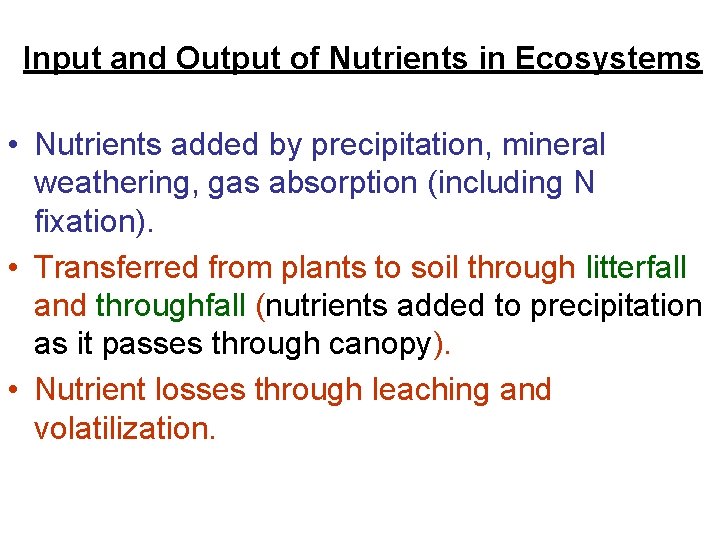 Input and Output of Nutrients in Ecosystems

• Nutrients added by precipitation, mineral weathering, gas absorption (including N fixation).

• Transferred from plants to soil through litterfall and throughfall (nutrients added to precipitation as it passes through canopy).

• Nutrient losses through leaching and volatilization.